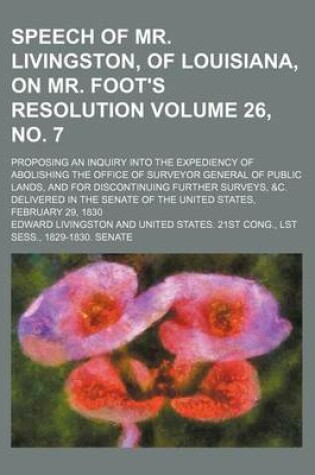 SPEECH OF MR. LIVINGSTON, OF LOUISIANA, ON MR. FOOT'S RESOLUTION VOLUME 26, NO. 7

PROPOSING AN INQUIRY INTO THE EXPEDIENCY OF ABOLISHING THE OFFICE OF SURVEYOR GENERAL OF PUBLIC LANDS, AND FOR DISCONTINUING FURTHER SURVEYS, &C. DELIVERED IN THE SENATE OF THE UNITED STATES, FEBRUARY 29, 1830

EDWARD LIVINGSTON AND UNITED STATES. 21ST CONG., LST SESS., 1829-1830. SENATE